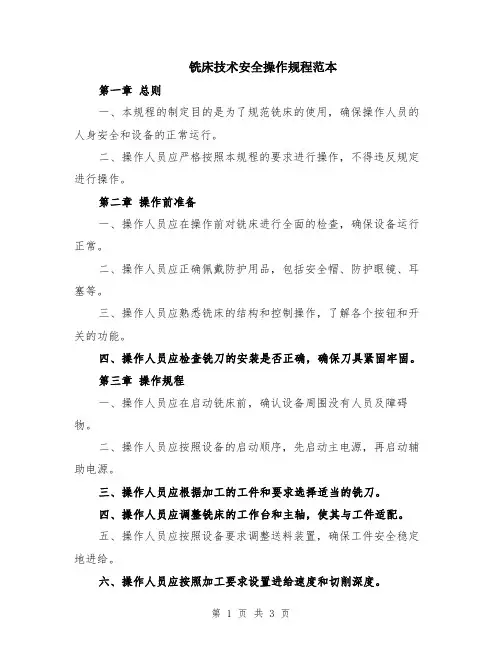 铣床技术安全操作规程范本

第一章 总则

一、本规程的制定目的是为了规范铣床的使用，确保操作人员的人身安全和设备的正常运行。

二、操作人员应严格按照本规程的要求进行操作，不得违反规定进行操作。

第二章 操作前准备

一、操作人员应在操作前对铣床进行全面的检查，确保设备运行正常。

二、操作人员应正确佩戴防护用品，包括安全帽、防护眼镜、耳塞等。

三、操作人员应熟悉铣床的结构和控制操作，了解各个按钮和开关的功能。

四、操作人员应检查铣刀的安装是否正确，确保刀具紧固牢固。

第三章 操作规程

一、操作人员应在启动铣床前，确认设备周围没有人员及障碍物。

二、操作人员应按照设备的启动顺序，先启动主电源，再启动辅助电源。

三、操作人员应根据加工的工件和要求选择适当的铣刀。

四、操作人员应调整铣床的工作台和主轴，使其与工件适配。

五、操作人员应按照设备要求调整送料装置，确保工件安全稳定地进给。

六、操作人员应按照加工要求设置进给速度和切削深度。

第 1 页 共 3 页